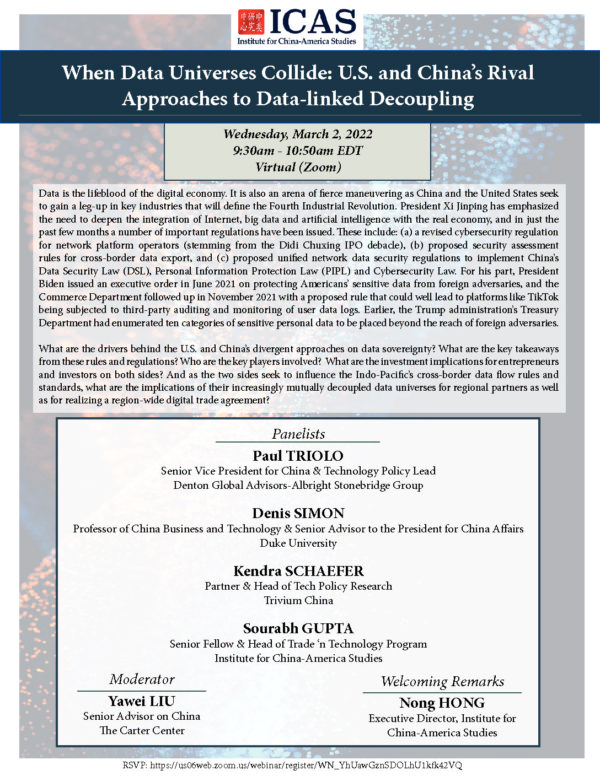 ICAS
Institute for China-America Studies

When Data Universes Collide: U.S. and China's Rival Approaches to Data-linked Decoupling

Wednesday, March 2, 2022
9:30am - 10:50am EDT
Virtual (Zoom)

Data is the lifeblood of the digital economy. It is also an arena of fierce maneuvering as China and the United States seek to gain a leg-up in key industries that will define the Fourth Industrial Revolution. President Xi Jinping has emphasized the need to deepen the integration of Internet, big data and artificial intelligence with the real economy, and in just the past few months a number of important regulations have been issued. These include: (a) a revised cybersecurity regulation for network platform operators (stemming from the Didi Chuxing IPO debacle), (b) proposed security assessment rules for cross-border data export, and (c) proposed unified network data security regulations to implement China's Data Security Law (DSL), Personal Information Protection Law (PIPL) and Cybersecurity Law. For his part, President Biden issued an executive order in June 2021 on protecting Americans' sensitive data from foreign adversaries, and the Commerce Department followed up in November 2021 with a proposed rule that could well lead to platforms like TikTok being subjected to third-party auditing and monitoring of user data logs. Earlier, the Trump administration's Treasury Department had enumerated ten categories of sensitive personal data to be placed beyond the reach of foreign adversaries.

What are the drivers behind the U.S. and China's divergent approaches on data sovereignty? What are the key takeaways from these rules and regulations? Who are the key players involved? What are the investment implications for entrepreneurs and investors on both sides? And as the two sides seek to influence the Indo-Pacific's cross-border data flow rules and standards, what are the implications of their increasingly mutually decoupled data universes for regional partners as well as for realizing a region-wide digital trade agreement?

Panelists

Paul TRIOLO
Senior Vice President for China & Technology Policy Lead
Denton Global Advisors-Albright Stonebridge Group

Denis SIMON
Professor of China Business and Technology & Senior Advisor to the President for China Affairs
Duke University

Kendra SCHAEFER
Partner & Head of Tech Policy Research
Trivium China

Sourabh GUPTA
Senior Fellow & Head of Trade 'n Technology Program
Institute for China-America Studies

Moderator
Yawei LIU
Senior Advisor on China
The Carter Center

Welcoming Remarks
Nong HONG
Executive Director, Institute for China-America Studies

RSVP: https://us06web.zoom.us/webinar/register/WN_YhUawGznSDOLhU1kfk42VQ